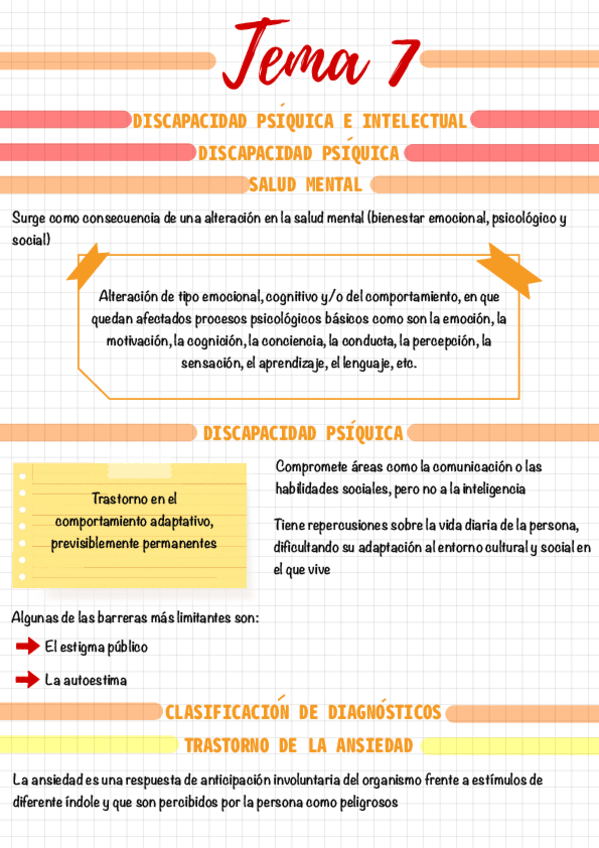 Tema 7

DISCAPACIDAD PSÍQUICA E INTELECTUAL

DISCAPACIDAD PSÍQUICA

SALUD MENTAL

Surge como consecuencia de una alteración en la salud mental (bienestar emocional, psicológico y social)

Alteración de tipo emocional, cognitivo y/o del comportamiento, en que quedan afectados procesos psicológicos básicos como son la emoción, la motivación, la cognición, la conciencia, la conducta, la percepción, la sensación, el aprendizaje, el lenguaje, etc.

DISCAPACIDAD PSÍQUICA

Trastorno en el comportamiento adaptativo, previsiblemente permanentes

Compromete áreas como la comunicación o las habilidades sociales, pero no a la inteligencia

Tiene repercusiones sobre la vida diaria de la persona, dificultando su adaptación al entorno cultural y social en el que vive

Algunas de las barreras más limitantes son:

El estigma público

La autoestima

CLASIFICACIÓN DE DIAGNÓSTICOS

TRASTORNO DE LA ANSIEDAD

La ansiedad es una respuesta de anticipación involuntaria del organismo frente a estímulos de diferente índole y que son percibidos por la persona como peligrosos